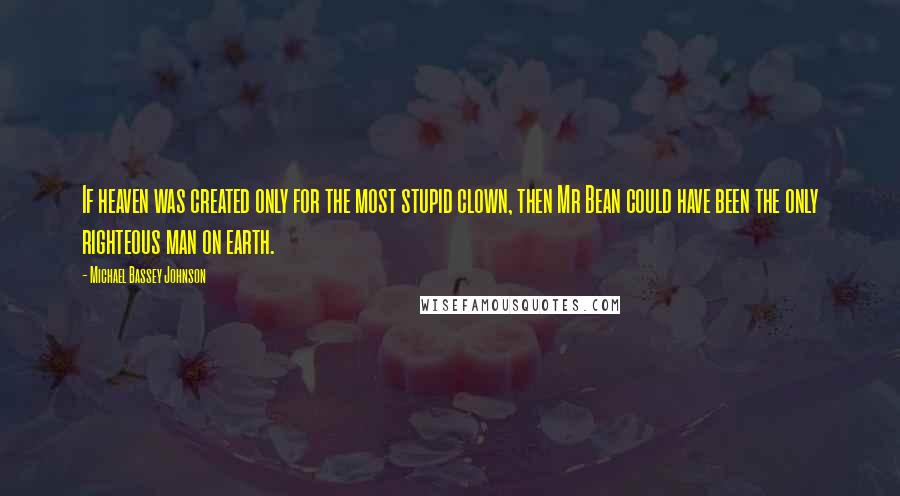 If heaven was created only for the most stupid clown, then Mr Bean could have been the only righteous man on earth.

- Michael Bassey Johnson

WISEFAMOUSQUOTES.COM